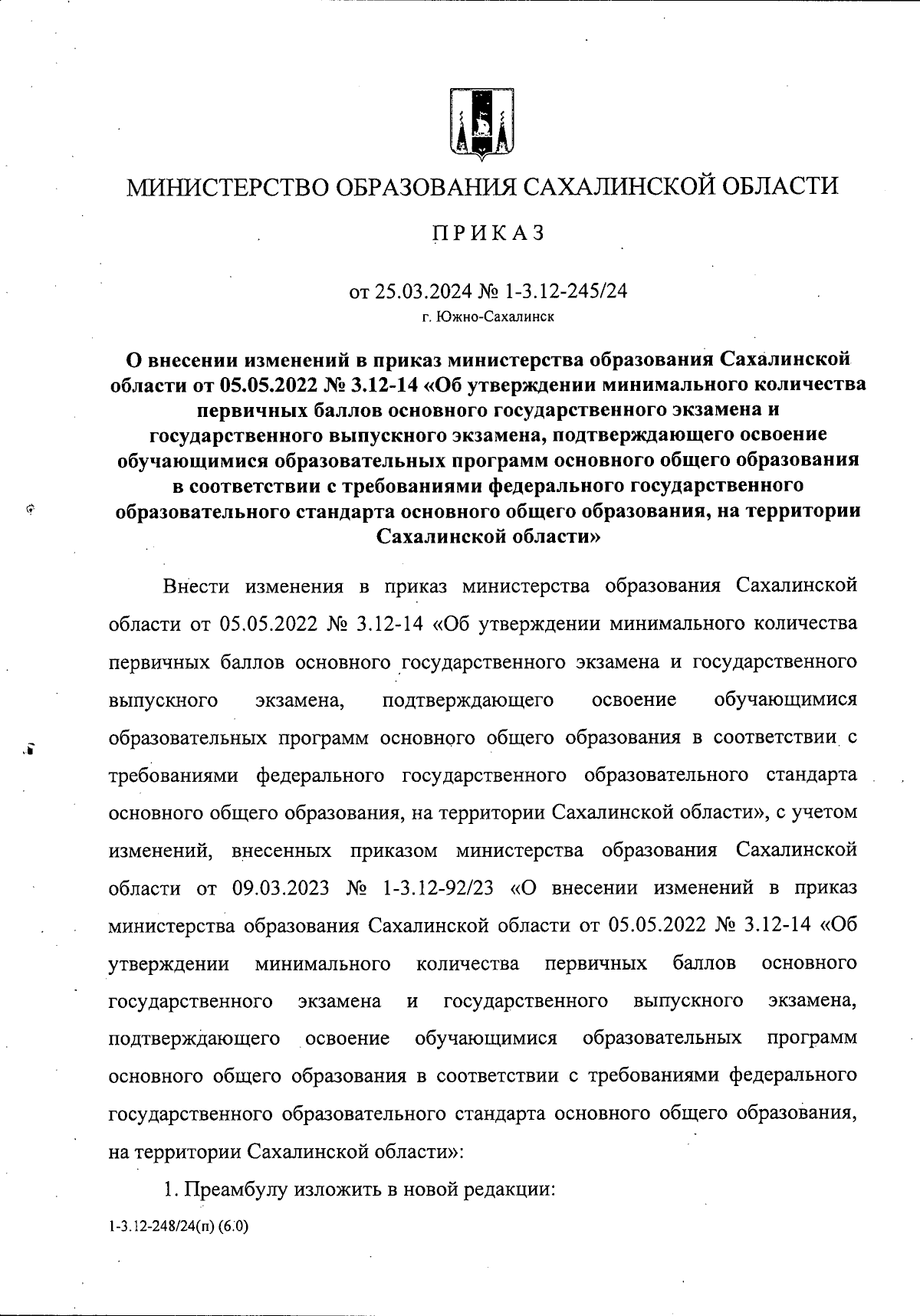 МИНИСТЕРСТВО ОБРАЗОВАНИЯ САХАЛИНСКОЙ ОБЛАСТИ

ПРИКАЗ

от 25.03.2024 № 1-3.12-245/24
г. Южно-Сахалинск

О внесении изменений в приказ министерства образования Сахалинской области от 05.05.2022 № 3.12-14 «Об утверждении минимального количества первичных баллов основного государственного экзамена и государственного выпускного экзамена, подтверждающего освоение обучающимися образовательных программ основного общего образования в соответствии с требованиями федерального государственного образовательного стандарта основного общего образования, на территории Сахалинской области»

Внести изменения в приказ министерства образования Сахалинской области от 05.05.2022 № 3.12-14 «Об утверждении минимального количества первичных баллов основного государственного экзамена и государственного выпускного экзамена, подтверждающего освоение обучающимися образовательных программ основного общего образования в соответствии с требованиями федерального государственного образовательного стандарта основного общего образования, на территории Сахалинской области», с учетом изменений, внесенных приказом министерства образования Сахалинской области от 09.03.2023 № 1-3.12-92/23 «О внесении изменений в приказ министерства образования Сахалинской области от 05.05.2022 № 3.12-14 «Об утверждении минимального количества первичных баллов основного государственного экзамена и государственного выпускного экзамена, подтверждающего освоение обучающимися образовательных программ основного общего образования в соответствии с требованиями федерального государственного образовательного стандарта основного общего образования, на территории Сахалинской области»:

1. Преамбулу изложить в новой редакции:

1-3.12-248/24(п) (6.0)